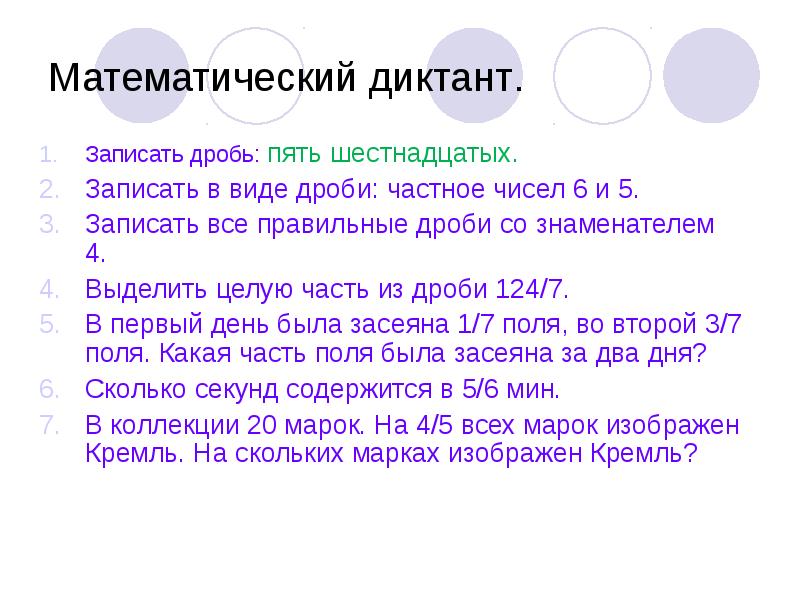 Математический диктант.

1. Записать дробь: пять шестнадцатых.
2. Записать в виде дроби: частное чисел 6 и 5.
3. Записать все правильные дроби со знаменателем 4.
4. Выделить целую часть из дроби 124/7.
5. В первый день была засеяна 1/7 поля, во второй 3/7 поля. Какая часть поля была засеяна за два дня?
6. Сколько секунд содержится в 5/6 мин.
7. В коллекции 20 марок. На 4/5 всех марок изображен Кремль. На скольких марках изображен Кремль?